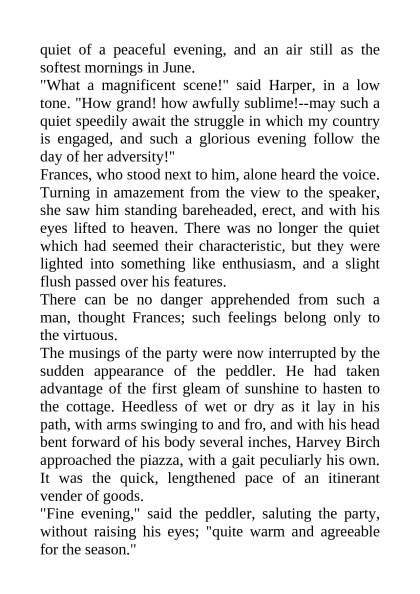 quiet of a peaceful evening, and an air still as the softest mornings in June.
"What a magnificent scene!" said Harper, in a low tone. "How grand! how awfully sublime!--may such a quiet speedily await the struggle in which my country is engaged, and such a glorious evening follow the day of her adversity!"
Frances, who stood next to him, alone heard the voice. Turning in amazement from the view to the speaker, she saw him standing bareheaded, erect, and with his eyes lifted to heaven. There was no longer the quiet which had seemed their characteristic, but they were lighted into something like enthusiasm, and a slight flush passed over his features.
There can be no danger apprehended from such a man, thought Frances; such feelings belong only to the virtuous.
The musings of the party were now interrupted by the sudden appearance of the peddler. He had taken advantage of the first gleam of sunshine to hasten to the cottage. Heedless of wet or dry as it lay in his path, with arms swinging to and fro, and with his head bent forward of his body several inches, Harvey Birch approached the piazza, with a gait peculiarly his own. It was the quick, lengthened pace of an itinerant vender of goods.
"Fine evening," said the peddler, saluting the party, without raising his eyes; "quite warm and agreeable for the season."